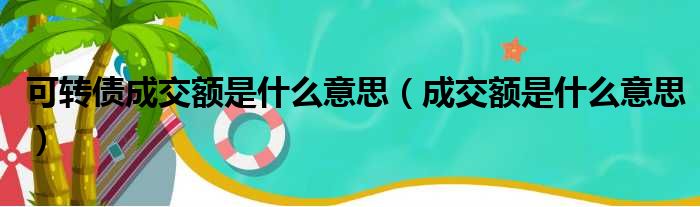 可转债成交额是什么意思（成交额是什么意思）